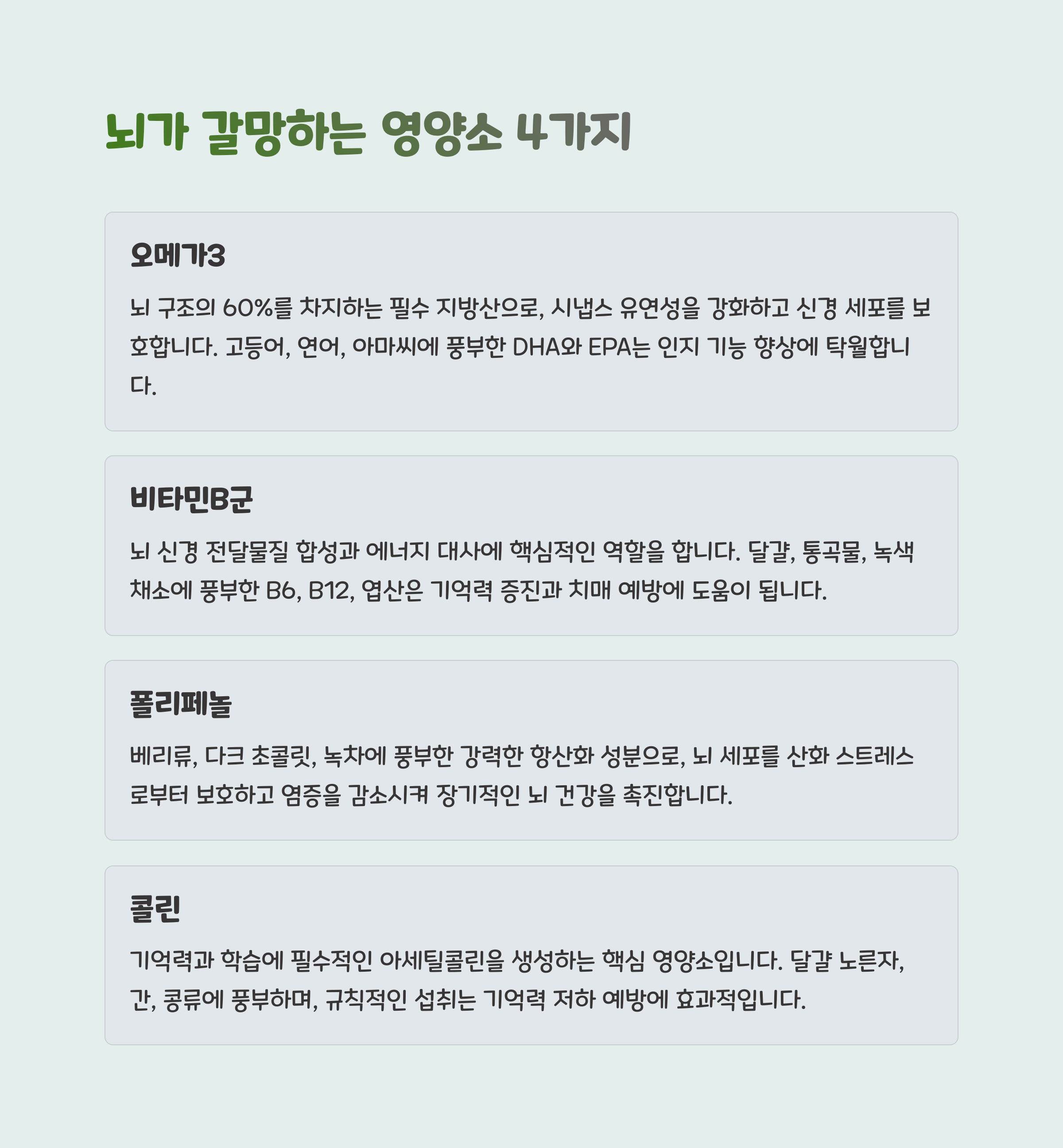 뇌가 갈망하는 영양소 4가지

오메가3

뇌 구조의 60%를 차지하는 필수 지방산으로, 시냅스 유연성을 강화하고 신경 세포를 보호합니다. 고등어, 연어, 아마씨에 풍부한 DHA와 EPA는 인지 기능 향상에 탁월합니다.

비타민B군

뇌 신경 전달물질 합성과 에너지 대사에 핵심적인 역할을 합니다. 달걀, 통곡물, 녹색 채소에 풍부한 B6, B12, 엽산은 기억력 증진과 치매 예방에 도움이 됩니다.

폴리페놀

베리류, 다크 초콜릿, 녹차에 풍부한 강력한 항산화 성분으로, 뇌 세포를 산화 스트레스로부터 보호하고 염증을 감소시켜 장기적인 뇌 건강을 촉진합니다.

콜린

기억력과 학습에 필수적인 아세틸콜린을 생성하는 핵심 영양소입니다. 달걀 노른자, 간, 콩류에 풍부하며, 규칙적인 섭취는 기억력 저하 예방에 효과적입니다.